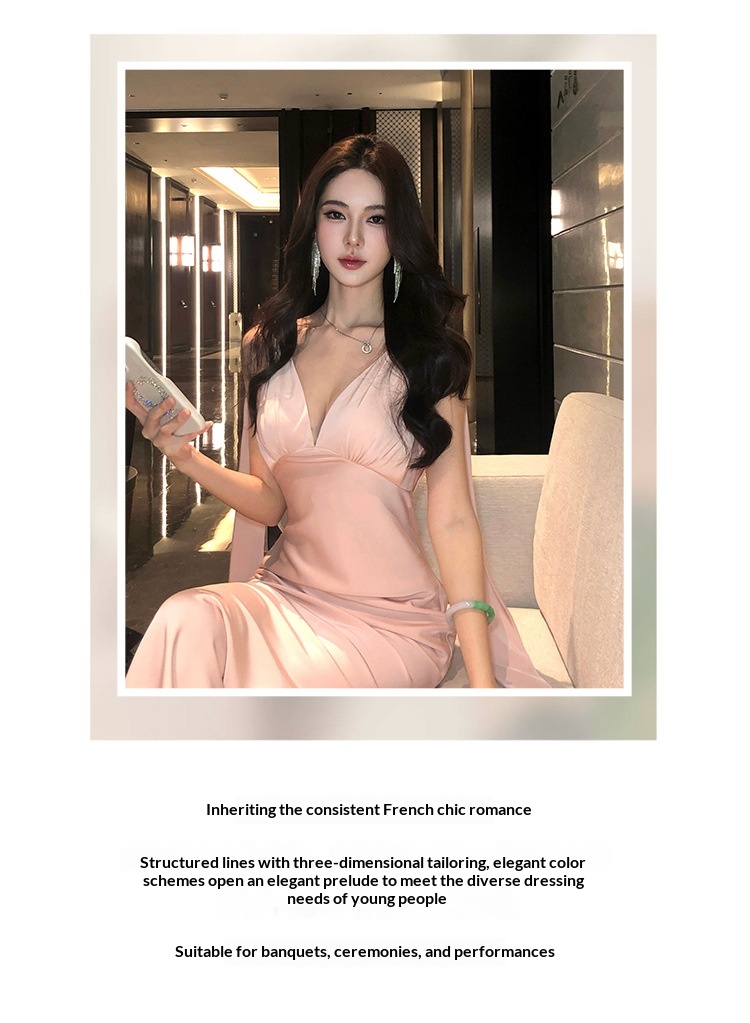 Inheriting the consistent French chic romance

Structured lines with three-dimensional tailoring, elegant color schemes open an elegant prelude to meet the diverse dressing needs of young people

Suitable for banquets, ceremonies, and performances